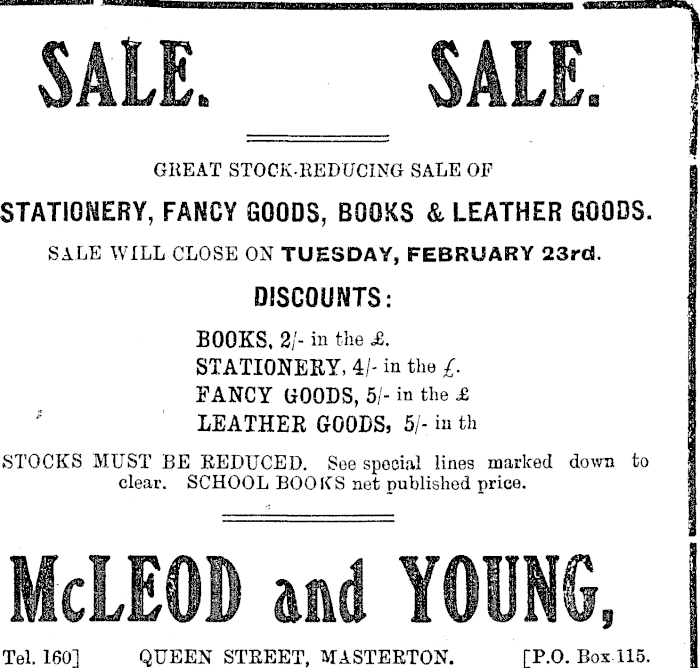 SALE. SALE.

GREAT STOCK-REDUCING SALE OF

STATIONERY, FANCY GOODS, BOOKS & LEATHER GOODS.

SALE WILL CLOSE ON TUESDAY, FEBRUARY 23rd.

DISCOUNTS:

BOOKS, 2/- in the £.
STATIONERY, 4/- in the £.
FANCY GOODS, 5/- in the £
LEATHER GOODS, 5/- in th

STOCKS MUST BE REDUCED. See special lines marked down to clear. SCHOOL BOOKS net published price.

McLEOD and YOUNG,

Tel. 160] QUEEN STREET, MASTERTON. [P.O. Box 115.